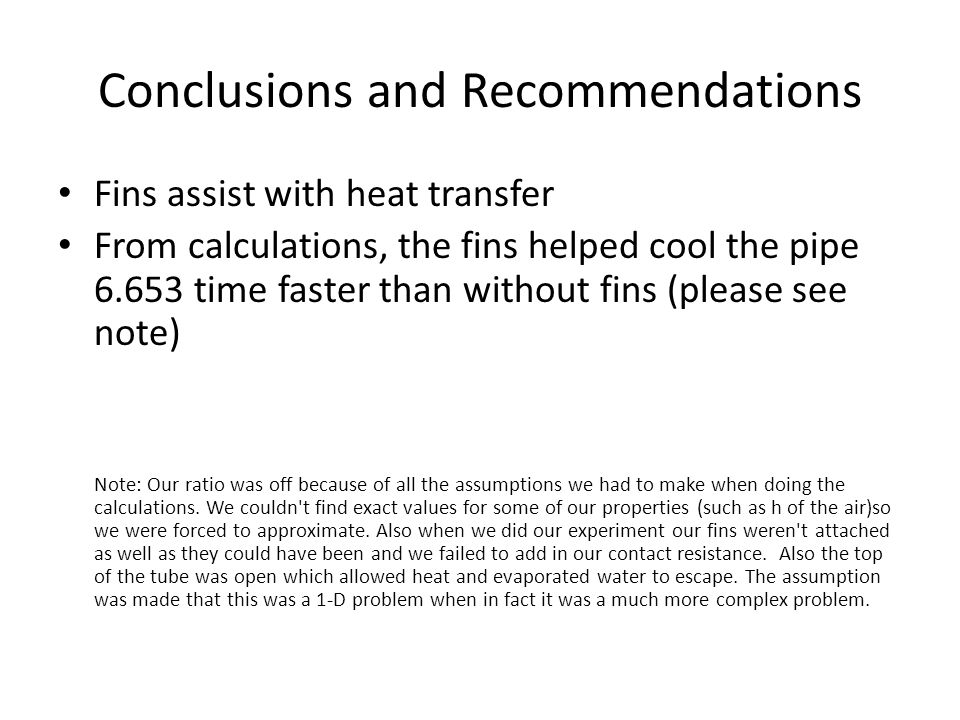 Conclusions and Recommendations

• Fins assist with heat transfer
• From calculations, the fins helped cool the pipe 6.653 time faster than without fins (please see note)

Note: Our ratio was off because of all the assumptions we had to make when doing the calculations. We couldn't find exact values for some of our properties (such as h of the air)so we were forced to approximate. Also when we did our experiment our fins weren't attached as well as they could have been and we failed to add in our contact resistance. Also the top of the tube was open which allowed heat and evaporated water to escape. The assumption was made that this was a 1-D problem when in fact it was a much more complex problem.